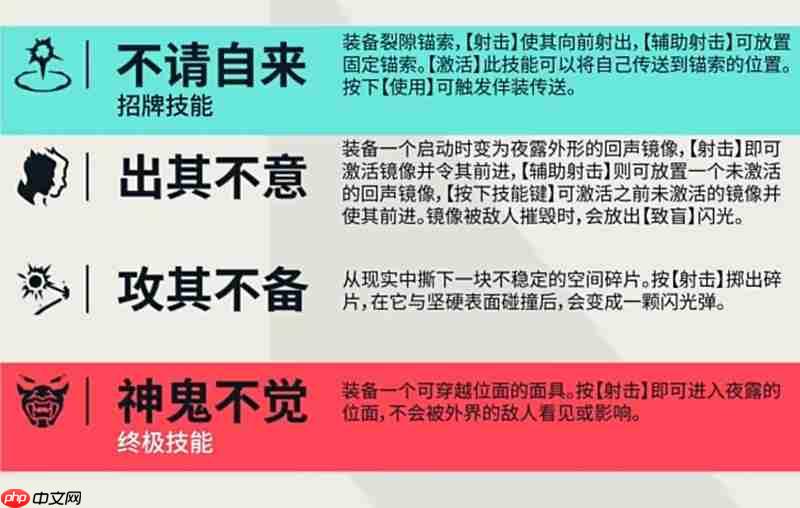 不请自来
招牌技能

装备裂隙锚索，【射击】使其向前射出，【辅助射击】可放置固定锚索。【激活】此技能可以将自己传送到锚索的位置。按下【使用】可触发佯装传送。

出其不意

装备一个启动时变为夜露外形的回声镜像，【射击】即可激活镜像并令其前进，【辅助射击】则可放置一个未激活的回声镜像，【按下技能键】可激活之前未激活的镜像并使其前进。镜像被敌人摧毁时，会放出【致盲】闪光。

攻其不备

从现实中撕下一块不稳定的空间碎片。按【射击】掷出碎片，在它与坚硬表面碰撞后，会变成一颗闪光弹。

神鬼不觉
终极技能

装备一个可穿越位面的面具。按【射击】即可进入夜露的位面，不会被外界的敌人看见或影响。

php 中文网